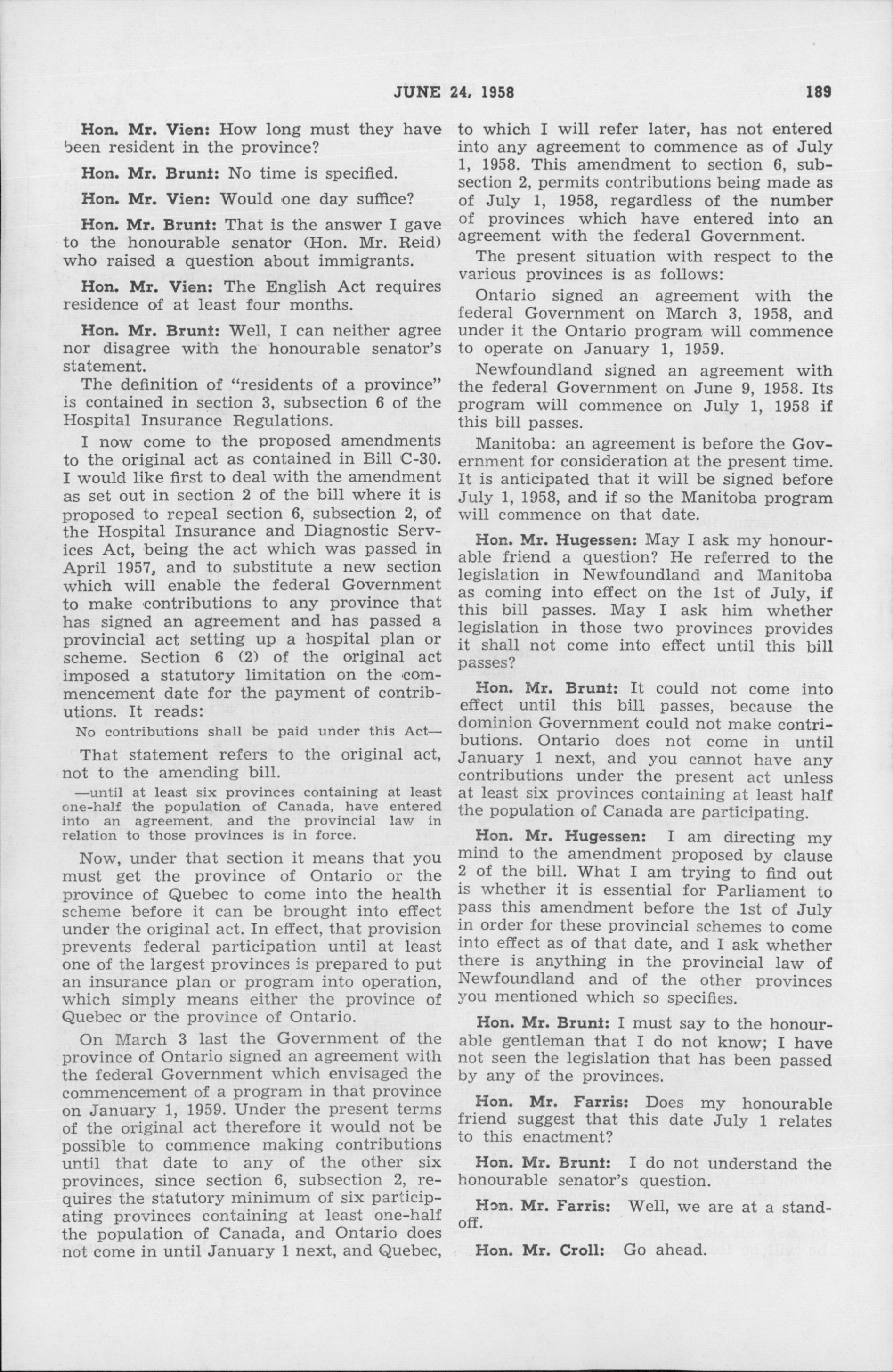 JUNE 24, 1958 189

Hon. Mr. Vien: How long must they have been resident in the province?

Hon. Mr. Brunt: No time is specified.

Hon. Mr. Vien: Would one day suffice?

Hon. Mr. Brunt: That is the answer I gave to the honourable senator (Hon. Mr. Reid) who raised a question about immigrants.

Hon. Mr. Vien: The English Act requires residence of at least four months.

Hon. Mr. Brunt: Well, I can neither agree nor disagree with the honourable senator's statement.

The definition of "residents of a province" is contained in section 3, subsection 6 of the Hospital Insurance Regulations.

I now come to the proposed amendments to the original act as contained in Bill C-30. I would like first to deal with the amendment as set out in section 2 of the bill where it is proposed to repeal section 6, subsection 2, of the Hospital Insurance and Diagnostic Services Act, being the act which was passed in April 1957, and to substitute a new section which will enable the federal Government to make contributions to any province that has signed an agreement and has passed a provincial act setting up a hospital plan or scheme. Section 6 (2) of the original act imposed a statutory limitation on the commencement date for the payment of contributions. It reads:

No contributions shall be paid under this Act—

That statement refers to the original act, not to the amending bill.

—until at least six provinces containing at least one-half the population of Canada, have entered into an agreement, and the provincial law in relation to those provinces is in force.

Now, under that section it means that you must get the province of Ontario or the province of Quebec to come into the health scheme before it can be brought into effect under the original act. In effect, that provision prevents federal participation until at least one of the largest provinces is prepared to put an insurance plan or program into operation, which simply means either the province of Quebec or the province of Ontario.

On March 3 last the Government of the province of Ontario signed an agreement with the federal Government which envisaged the commencement of a program in that province on January 1, 1959. Under the present terms of the original act therefore it would not be possible to commence making contributions until that date to any of the other six provinces, since section 6, subsection 2, requires the statutory minimum of six participating provinces containing at least one-half the population of Canada, and Ontario does not come in until January 1 next, and Quebec, to which I will refer later, has not entered into any agreement to commence as of July 1, 1958. This amendment to section 6, subsection 2, permits contributions being made as of July 1, 1958, regardless of the number of provinces which have entered into an agreement with the federal Government.

The present situation with respect to the various provinces is as follows:

Ontario signed an agreement with the federal Government on March 3, 1958, and under it the Ontario program will commence to operate on January 1, 1959.

Newfoundland signed an agreement with the federal Government on June 9, 1958. Its program will commence on July 1, 1958 if this bill passes.

Manitoba: an agreement is before the Government for consideration at the present time. It is anticipated that it will be signed before July 1, 1958, and if so the Manitoba program will commence on that date.

Hon. Mr. Hugessen: May I ask my honourable friend a question? He referred to the legislation in Newfoundland and Manitoba as coming into effect on the 1st of July, if this bill passes. May I ask him whether legislation in those two provinces provides it shall not come into effect until this bill passes?

Hon. Mr. Brunt: It could not come into effect until this bill passes, because the dominion Government could not make contributions. Ontario does not come in until January 1 next, and you cannot have any contributions under the present act unless at least six provinces containing at least half the population of Canada are participating.

Hon. Mr. Hugessen: I am directing my mind to the amendment proposed by clause 2 of the bill. What I am trying to find out is whether it is essential for Parliament to pass this amendment before the 1st of July in order for these provincial schemes to come into effect as of that date, and I ask whether there is anything in the provincial law of Newfoundland and of the other provinces you mentioned which so specifies.

Hon. Mr. Brunt: I must say to the honourable gentleman that I do not know; I have not seen the legislation that has been passed by any of the provinces.

Hon. Mr. Farris: Does my honourable friend suggest that this date July 1 relates to this enactment?

Hon. Mr. Brunt: I do not understand the honourable senator's question.

Hon. Mr. Farris: Well, we are at a standoff.

Hon. Mr. Croll: Go ahead.